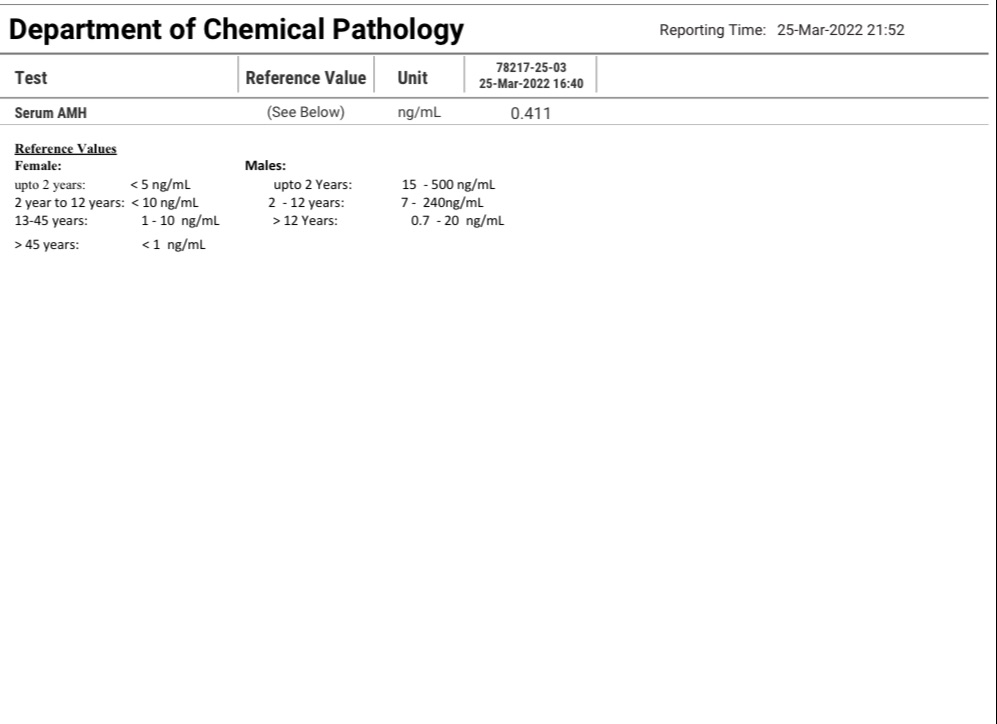 Department of Chemical Pathology

Reporting Time: 25-Mar-2022 21:52

| Test | Reference Value | Unit | 78217-25-03 25-Mar-2022 16:40 |
|---|---|---|---|
| Serum AMH | (See Below) | ng/mL | 0.411 |

Reference Values

Female:
upto 2 years: < 5 ng/mL
2 year to 12 years: < 10 ng/mL
13-45 years: 1 - 10 ng/mL
> 45 years: < 1 ng/mL

Males:
upto 2 Years: 15 - 500 ng/mL
2 - 12 years: 7 - 240ng/mL
> 12 Years: 0.7 - 20 ng/mL